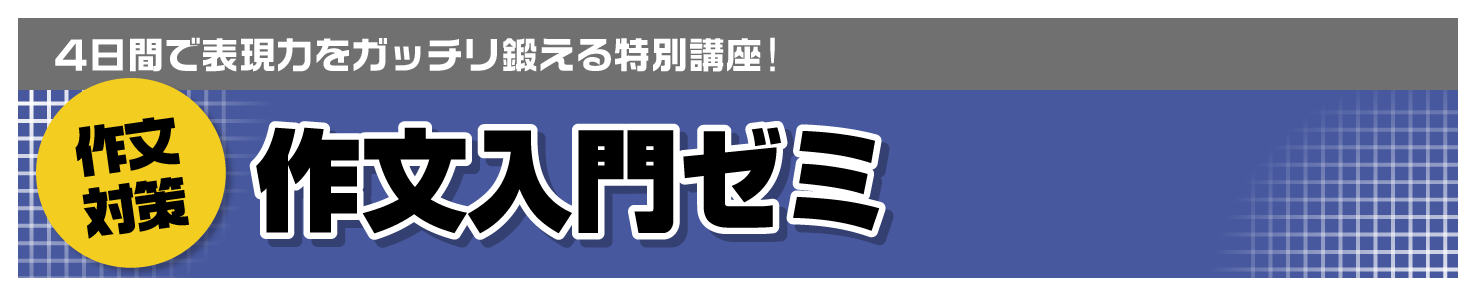 4日間で表現力をガッチリ鍛える特別講座!

作文対策

作文入門ゼミ